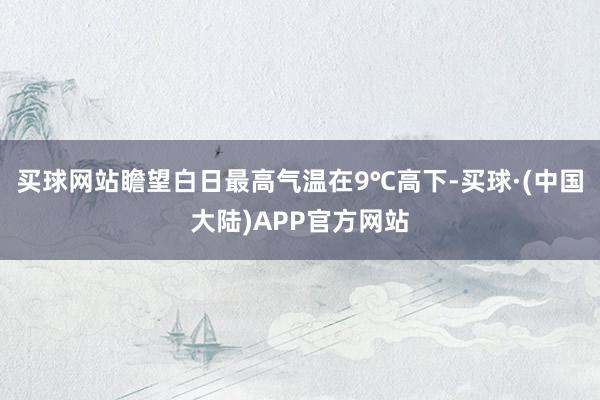 买球网站瞻望白日最高气温在9℃高下-买球·(中国大陆)APP官方网站